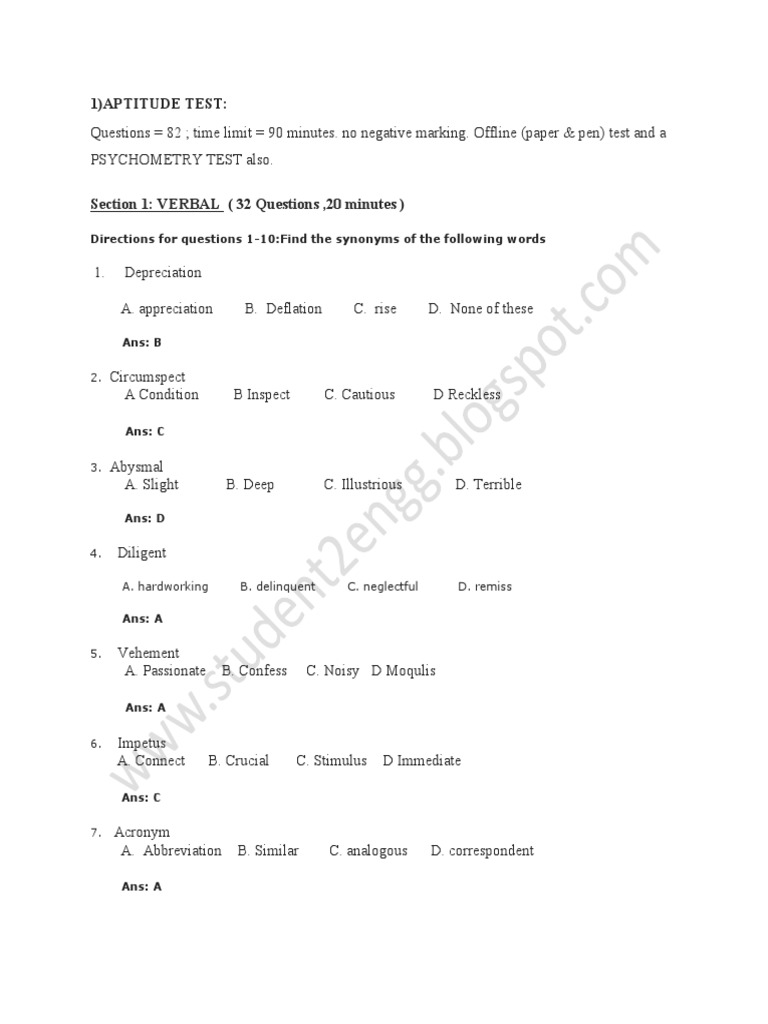 1)APTITUDE TEST:

Questions = 82 ; time limit = 90 minutes. no negative marking. Offline (paper & pen) test and a PSYCHOMETRY TEST also.

Section 1: VERBAL ( 32 Questions ,20 minutes )

Directions for questions 1-10:Find the synonyms of the following words

1. Depreciation

A. appreciation B. Deflation C. rise D. None of these

Ans: B

2. Circumspect
A Condition B Inspect C. Cautious D Reckless

Ans: C

3. Abysmal
A. Slight B. Deep C. Illustrious D. Terrible

Ans: D

4. Diligent

A. hardworking B. delinquent C. neglectful D. remiss

Ans: A

5. Vehement
A. Passionate B. Confess C. Noisy D Moqulis

Ans: A

6. Impetus
A. Connect B. Crucial C. Stimulus D Immediate

Ans: C

7. Acronym
A. Abbreviation B. Similar C. analogous D. correspondent

Ans: A

www.student2engg.blogspot.com